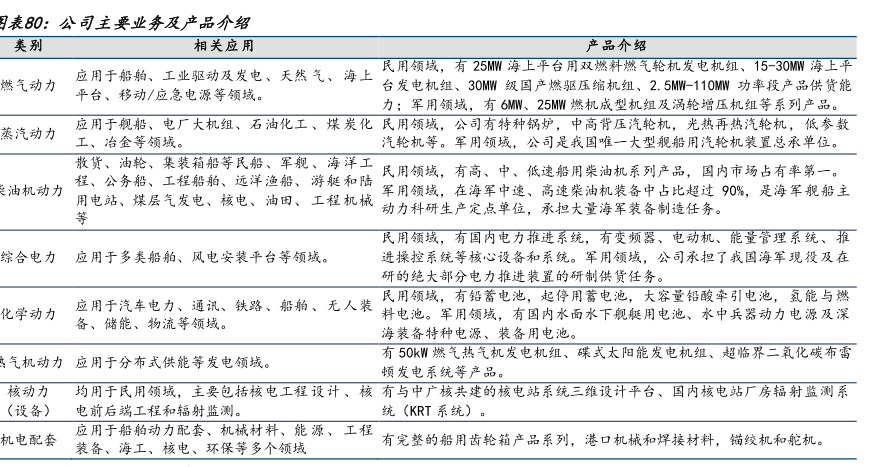 图表80：公司主要业务及产品介绍

| 类别 | 相关应用 | 产品介绍 |
|---|---|---|
| 燃气动力 | 应用于船舶、工业驱动及发电、天然气、海上平台、移动/应急电源等领域。 | 民用领域，有25MW海上平台用双燃料燃气轮机发电机组、15-30MW海上平台发电机组、30MW级国产燃驱压缩机组、2.5MW-110MW功率段产品供货能力；军用领域，有6MW、25MW燃机成型机组及涡轮增压机组等系列产品。 |
| 蒸汽动力 | 应用于舰船、电厂大机组、石油化工、煤炭化工、冶金等领域。 | 民用领域，公司有特种锅炉，中高背压汽轮机，光热再热汽轮机，低参数汽轮机等。军用领域，公司是我国唯一大型舰船用汽轮机装置总承单位。 |
| 柴油机动力 | 散货、油轮、集装箱船等民船、军舰、海洋工程、公务船、工程船舶、远洋渔船、游艇和陆用电站、煤层气发电、核电、油田、工程机械等 | 民用领域，有高、中、低速船用柴油机系列产品，国内市场占有率第一。军用领域，在海军中速、高速柴油机装备中占比超过90%，是海军舰船主动力科研生产定点单位，承担大量海军装备制造任务。 |
| 综合电力 | 应用于多类船舶、风电安装平台等领域。 | 民用领域，有国内电力推进系统，有变频器、电动机、能量管理系统、推进操控系统等核心设备和系统。军用领域，公司承担了我国海军现役及在研的绝大部分电力推进装置的研制供货任务。 |
| 化学动力 | 应用于汽车电力、通讯、铁路、船舶、无人装备、储能、物流等领域。 | 民用领域，有铅蓄电池，起停用蓄电池，大容量铅酸牵引电池，氢能与燃料电池。军用领域，有国内水面水下舰艇用电池、水中兵器动力电源及深海装备特种电源、装备用电池。 |
| 热气机动力 | 应用于分布式供能等发电领域。 | 有50kW燃气热气机发电机组、碟式太阳能发电机组、超临界二氧化碳布雷顿发电系统等产品。 |
| 核动力（设备） | 均用于民用领域，主要包括核电工程设计、核电前后端工程和辐射监测。 | 有与中广核共建的核电站系统三维设计平台、国内核电站厂房辐射监测系统（KRT系统）。 |
| 机电配套 | 应用于船舶动力配套、机械材料、能源、工程装备、海工、核电、环保等多个领域 | 有完整的船用齿轮箱产品系列，港口机械和焊接材料，锚绞机和舵机。 |